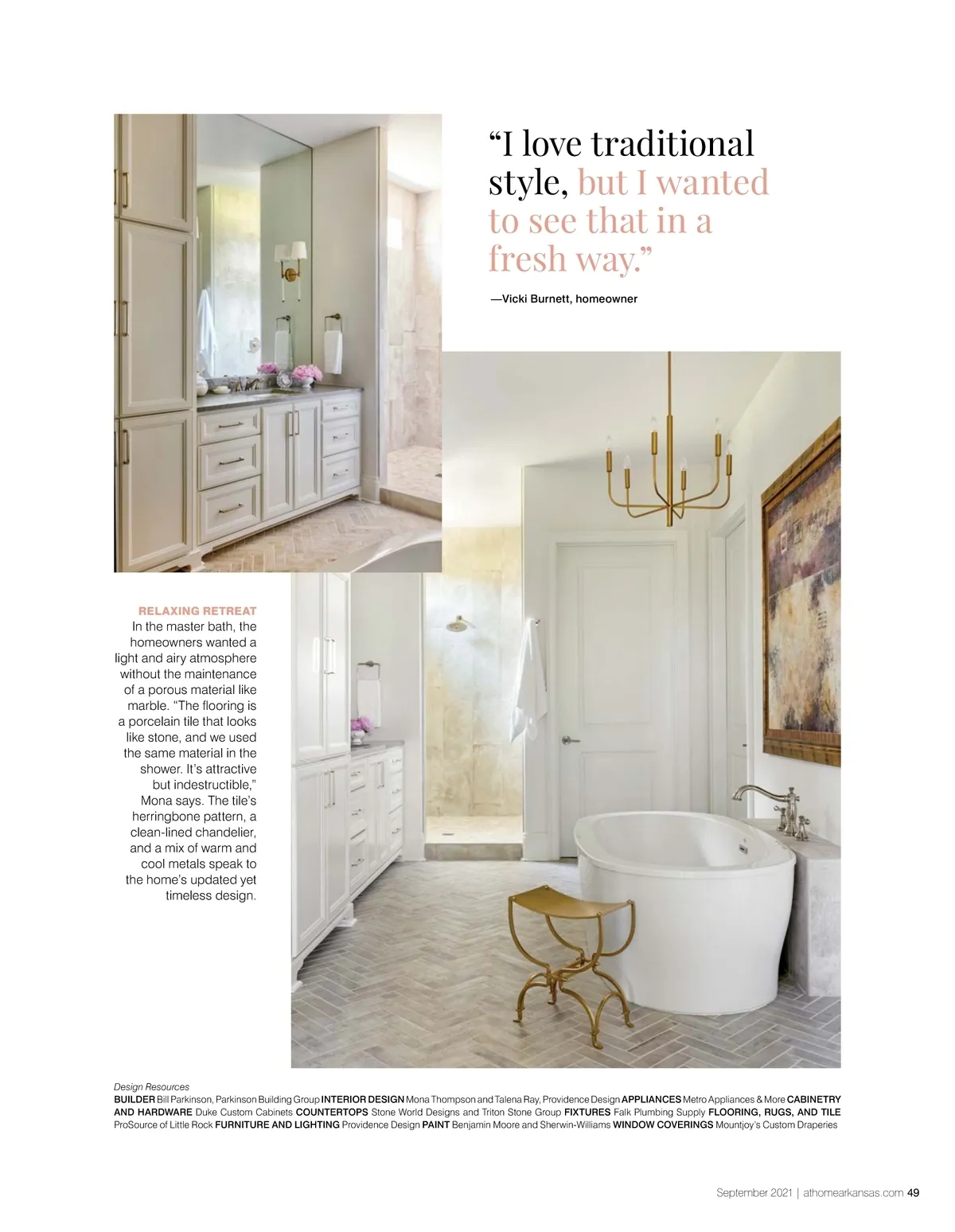 “I love traditional style, but I wanted to see that in a fresh way.”

—Vicki Burnett, homeowner

RELAXING RETREAT
In the master bath, the homeowners wanted a light and airy atmosphere without the maintenance of a porous material like marble. “The flooring is a porcelain tile that looks like stone, and we used the same material in the shower. It’s attractive but indestructible,” Mona says. The tile’s herringbone pattern, a clean-lined chandelier, and a mix of warm and cool metals speak to the home’s updated yet timeless design.

Design Resources
BUILDER Bill Parkinson, Parkinson Building Group INTERIOR DESIGN Mona Thompson and Talena Ray, Providence Design APPLIANCES Metro Appliances & More CABINETRY AND HARDWARE Duke Custom Cabinets COUNTERTOPS Stone World Designs and Triton Stone Group FIXTURES Falk Plumbing Supply FLOORING, RUGS, AND TILE ProSource of Little Rock FURNITURE AND LIGHTING Providence Design PAINT Benjamin Moore and Sherwin-Williams WINDOW COVERINGS Mountjoy’s Custom Draperies

September 2021 | athomearkansas.com 49